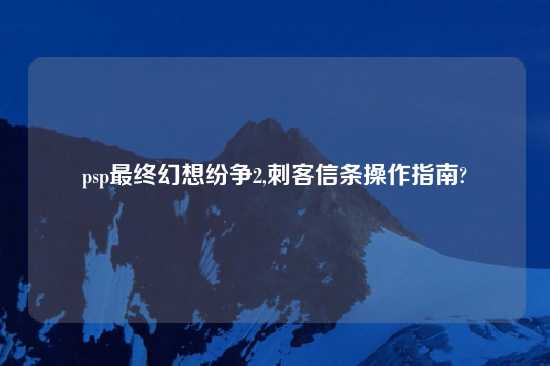 psp最终幻想纷争2,刺客信条操作指南?